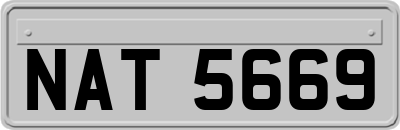 NAT 5669